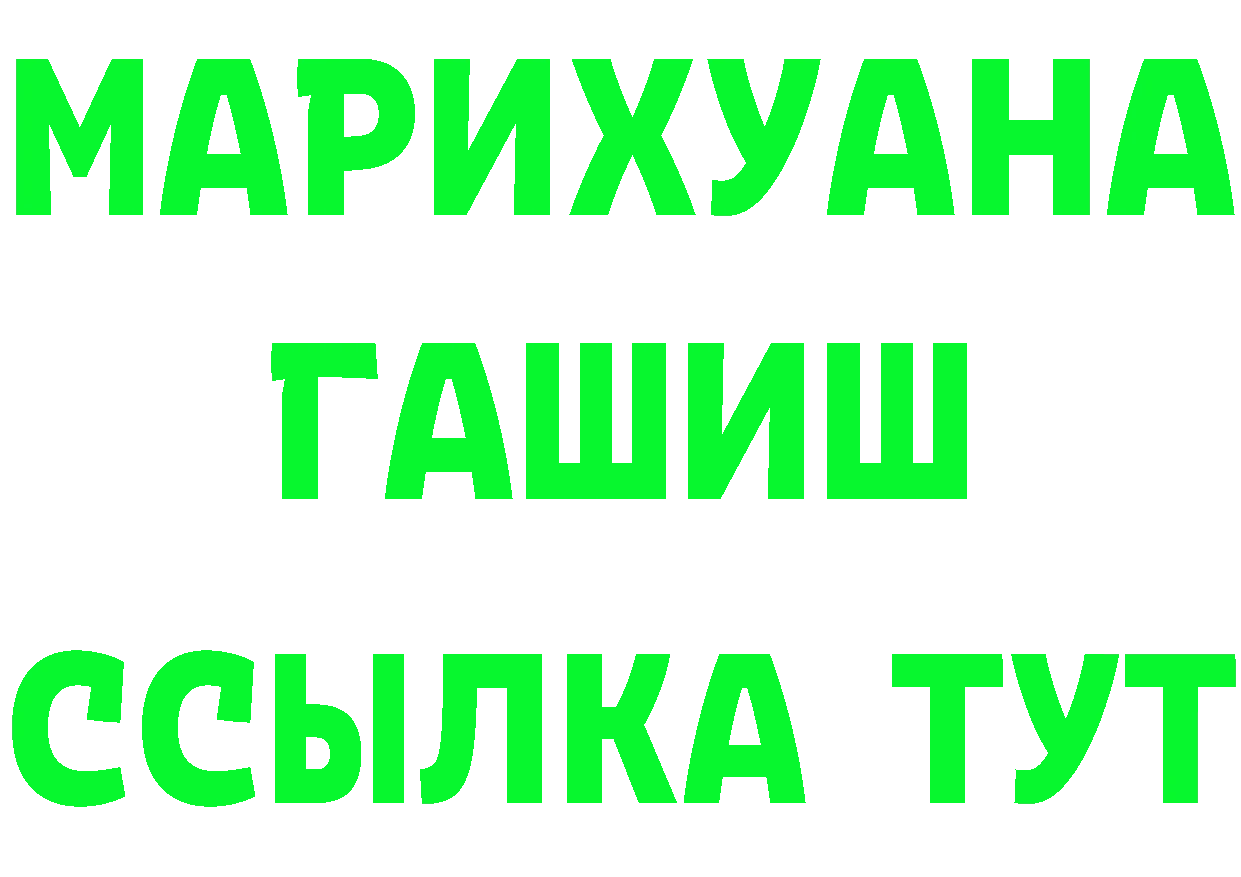 МАРИХУАНА
ГАШИШ
ССЫЛКА ТУТ